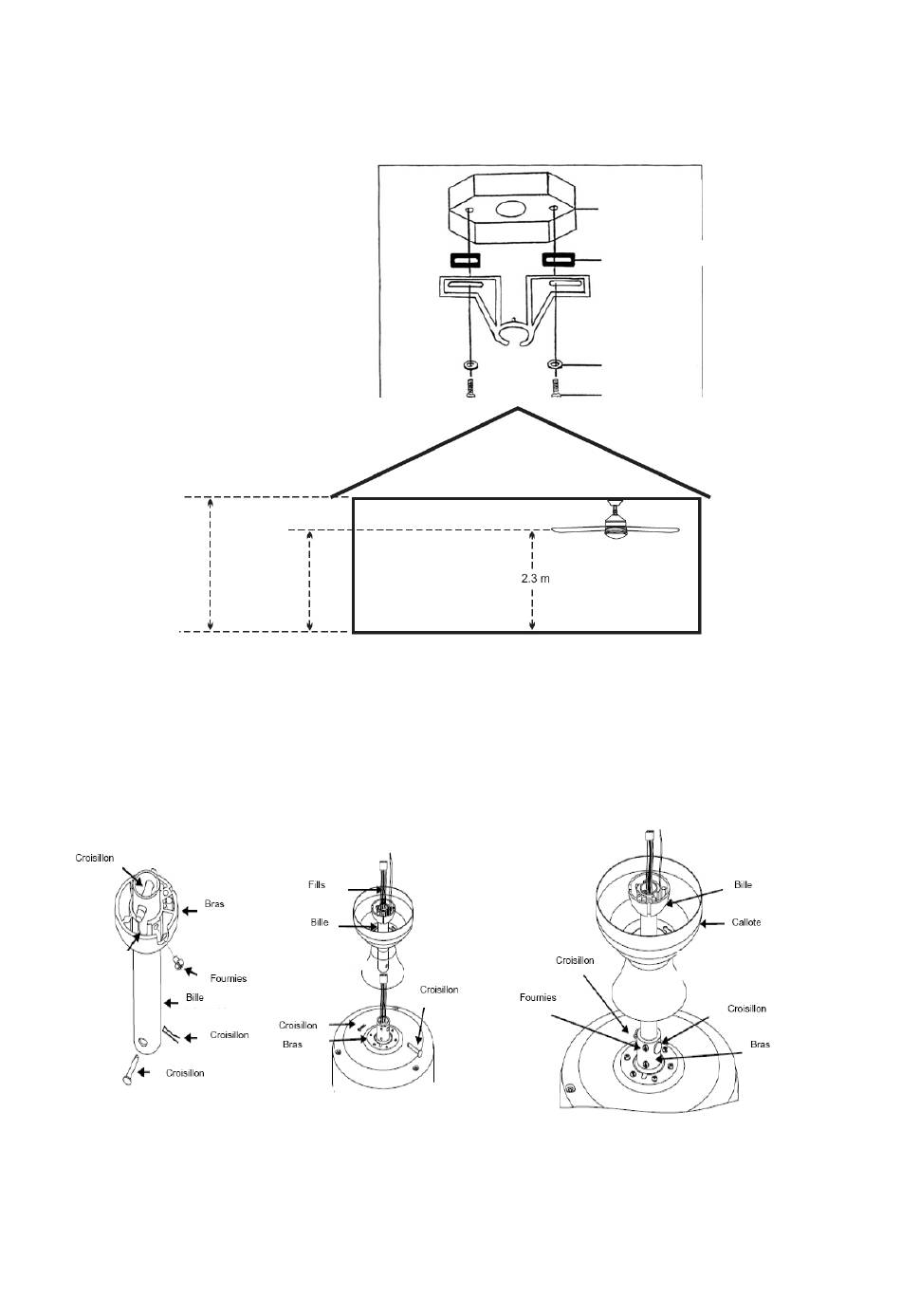 2.3 m

Croisillon
Bras
Fournies
Bille
Croisillon
Croisillon

Fills
Bille
Croisillon
Croisillon
Bras

Bille
Callote
Croisillon
Fournies
Croisillon
Bras